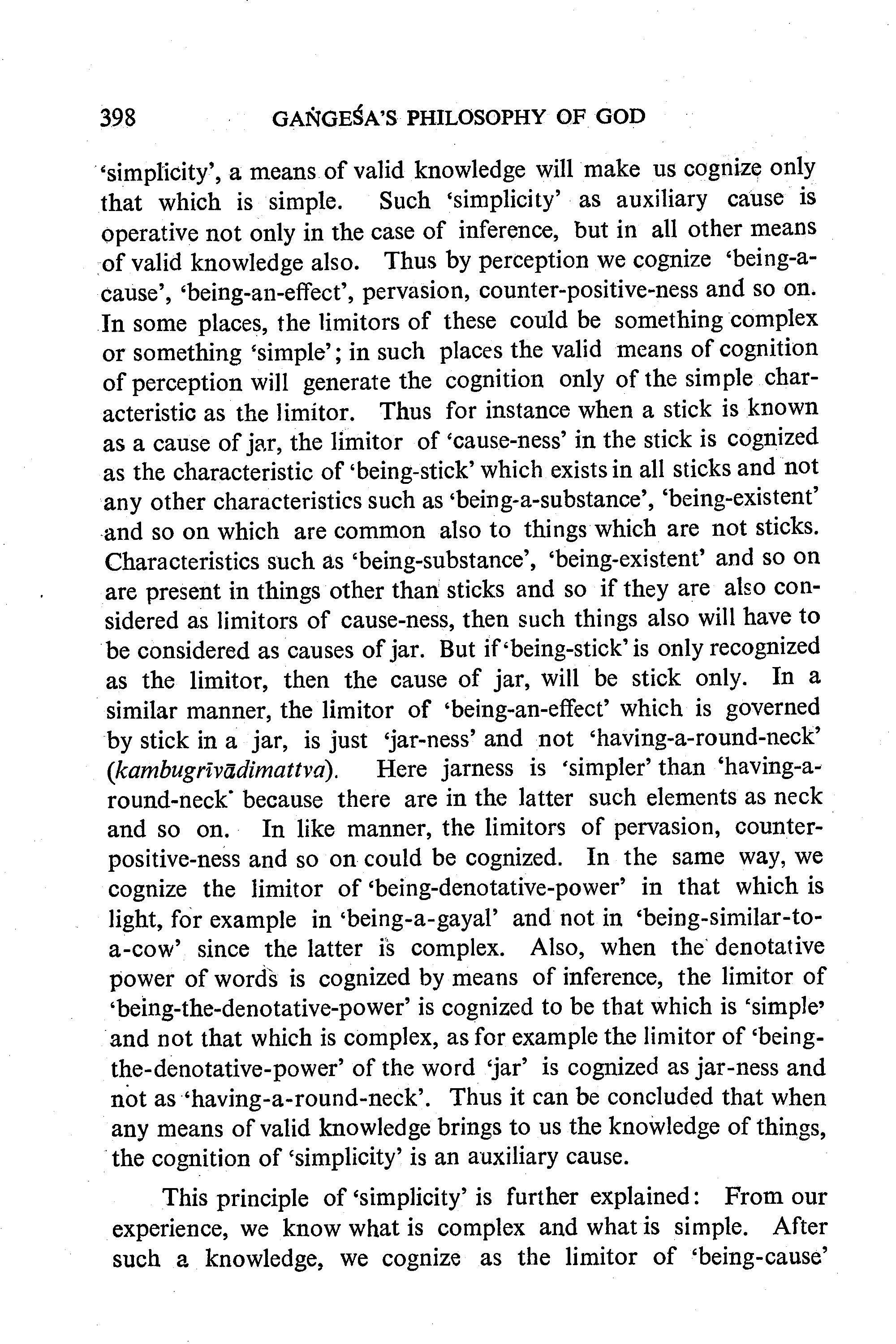 398 GAṄGEŚA'S PHILOSOPHY OF GOD

'simplicity', a means of valid knowledge will make us cognize only that which is simple. Such 'simplicity' as auxiliary cause is operative not only in the case of inference, but in all other means of valid knowledge also. Thus by perception we cognize 'being-a-cause', 'being-an-effect', pervasion, counter-positive-ness and so on. In some places, the limitors of these could be something complex or something 'simple'; in such places the valid means of cognition of perception will generate the cognition only of the simple characteristic as the limitor. Thus for instance when a stick is known as a cause of jar, the limitor of 'cause-ness' in the stick is cognized as the characteristic of 'being-stick' which exists in all sticks and not any other characteristics such as 'being-a-substance', 'being-existent' and so on which are common also to things which are not sticks. Characteristics such as 'being-substance', 'being-existent' and so on are present in things other than sticks and so if they are also considered as limitors of cause-ness, then such things also will have to be considered as causes of jar. But if 'being-stick' is only recognized as the limitor, then the cause of jar, will be stick only. In a similar manner, the limitor of 'being-an-effect' which is governed by stick in a jar, is just 'jar-ness' and not 'having-a-round-neck' (kambugrīvādimattva). Here jarness is 'simpler' than 'having-a-round-neck' because there are in the latter such elements as neck and so on. In like manner, the limitors of pervasion, counter-positive-ness and so on could be cognized. In the same way, we cognize the limitor of 'being-denotative-power' in that which is light, for example in 'being-a-gayal' and not in 'being-similar-to-a-cow' since the latter is complex. Also, when the denotative power of words is cognized by means of inference, the limitor of 'being-the-denotative-power' is cognized to be that which is 'simple' and not that which is complex, as for example the limitor of 'being-the-denotative-power' of the word 'jar' is cognized as jar-ness and not as 'having-a-round-neck'. Thus it can be concluded that when any means of valid knowledge brings to us the knowledge of things, the cognition of 'simplicity' is an auxiliary cause.

This principle of 'simplicity' is further explained: From our experience, we know what is complex and what is simple. After such a knowledge, we cognize as the limitor of 'being-cause'